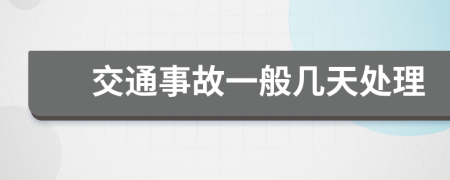 交通事故一般几天处理